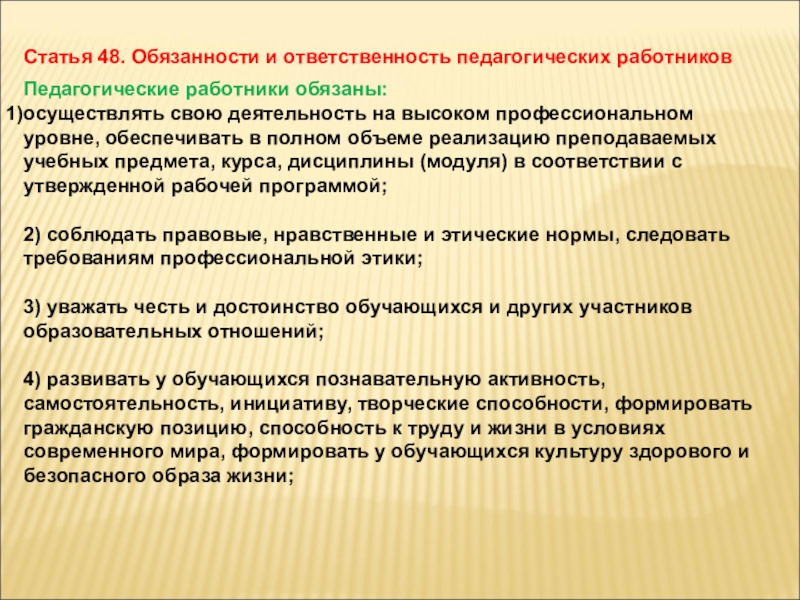 Статья 48. Обязанности и ответственность педагогических работников

Педагогические работники обязаны:

1)осуществлять свою деятельность на высоком профессиональном уровне, обеспечивать в полном объеме реализацию преподаваемых учебных предмета, курса, дисциплины (модуля) в соответствии с утвержденной рабочей программой;

2) соблюдать правовые, нравственные и этические нормы, следовать требованиям профессиональной этики;

3) уважать честь и достоинство обучающихся и других участников образовательных отношений;

4) развивать у обучающихся познавательную активность, самостоятельность, инициативу, творческие способности, формировать гражданскую позицию, способность к труду и жизни в условиях современного мира, формировать у обучающихся культуру здорового и безопасного образа жизни;